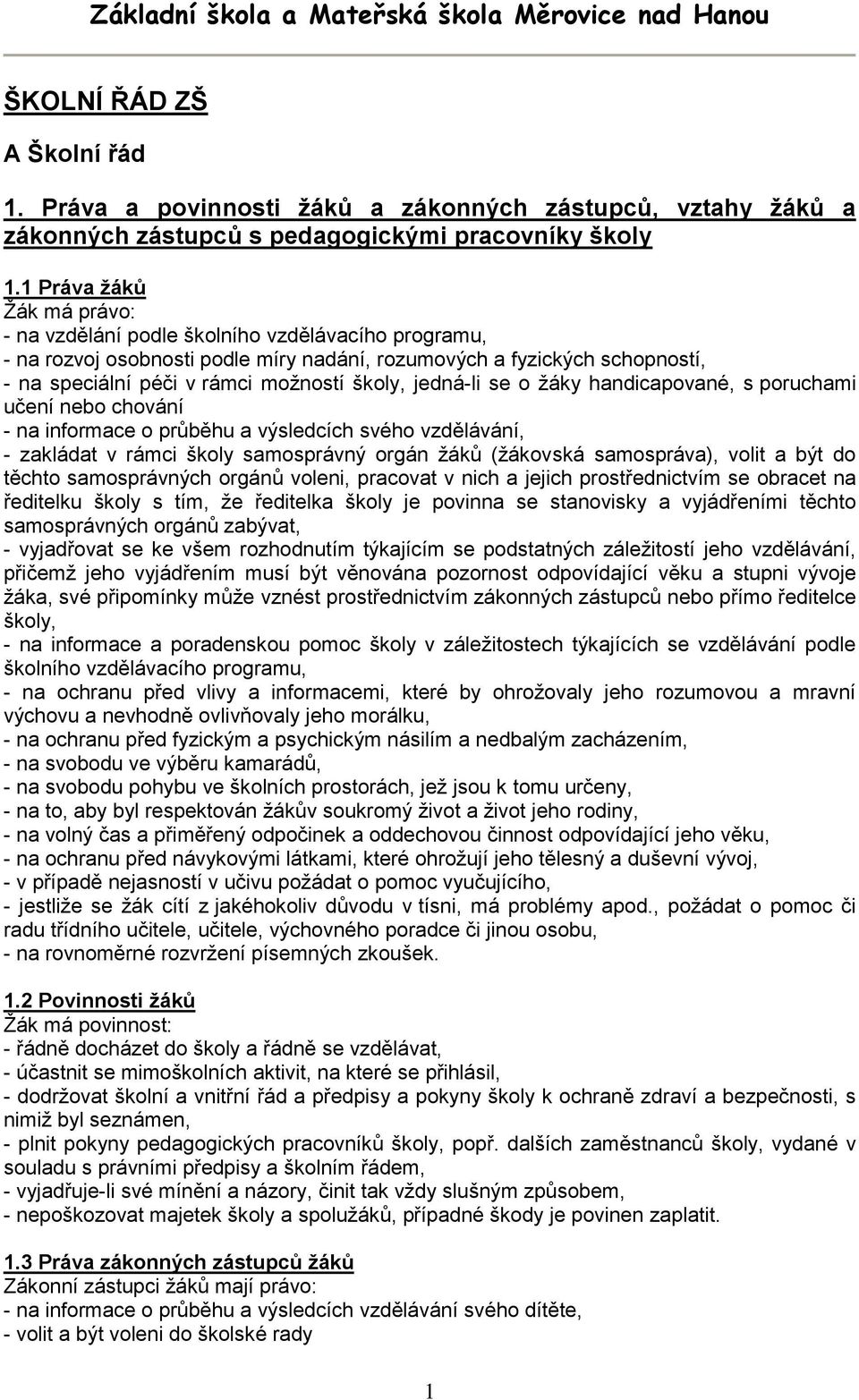 Základní škola a Mateřská škola Měrovice nad Hanou

ŠKOLNÍ ŘÁD ZŠ

A Školní řád

1. Práva a povinnosti žáků a zákonných zástupců, vztahy žáků a zákonných zástupců s pedagogickými pracovníky školy

1.1 Práva žáků
Žák má právo:
- na vzdělání podle školního vzdělávacího programu,
- na rozvoj osobnosti podle míry nadání, rozumových a fyzických schopností,
- na speciální péči v rámci možností školy, jedná-li se o žáky handicapované, s poruchami učení nebo chování
- na informace o průběhu a výsledcích svého vzdělávání,
- zakládat v rámci školy samosprávný orgán žáků (žákovská samospráva), volit a být do těchto samosprávných orgánů voleni, pracovat v nich a jejich prostřednictvím se obracet na ředitelku školy s tím, že ředitelka školy je povinna se stanovisky a vyjádřeními těchto samosprávných orgánů zabývat,
- vyjadřovat se ke všem rozhodnutím týkajícím se podstatných záležitostí jeho vzdělávání, přičemž jeho vyjádřením musí být věnována pozornost odpovídající věku a stupni vývoje žáka, své připomínky může vznést prostřednictvím zákonných zástupců nebo přímo ředitelce školy,
- na informace a poradenskou pomoc školy v záležitostech týkajících se vzdělávání podle školního vzdělávacího programu,
- na ochranu před vlivy a informacemi, které by ohrožovaly jeho rozumovou a mravní výchovu a nevhodně ovlivňovaly jeho morálku,
- na ochranu před fyzickým a psychickým násilím a nedbalým zacházením,
- na svobodu ve výběru kamarádů,
- na svobodu pohybu ve školních prostorách, jež jsou k tomu určeny,
- na to, aby byl respektován žákův soukromý život a život jeho rodiny,
- na volný čas a přiměřený odpočinek a oddechovou činnost odpovídající jeho věku,
- na ochranu před návykovými látkami, které ohrožují jeho tělesný a duševní vývoj,
- v případě nejasností v učivu požádat o pomoc vyučujícího,
- jestliže se žák cítí z jakéhokoliv důvodu v tísni, má problémy apod., požádat o pomoc či radu třídního učitele, učitele, výchovného poradce či jinou osobu,
- na rovnoměrné rozvržení písemných zkoušek.

1.2 Povinnosti žáků
Žák má povinnost:
- řádně docházet do školy a řádně se vzdělávat,
- účastnit se mimoškolních aktivit, na které se přihlásil,
- dodržovat školní a vnitřní řád a předpisy a pokyny školy k ochraně zdraví a bezpečnosti, s nimiž byl seznámen,
- plnit pokyny pedagogických pracovníků školy, popř. dalších zaměstnanců školy, vydané v souladu s právními předpisy a školním řádem,
- vyjadřuje-li své mínění a názory, činit tak vždy slušným způsobem,
- nepoškozovat majetek školy a spolužáků, případné škody je povinen zaplatit.

1.3 Práva zákonných zástupců žáků
Zákonní zástupci žáků mají právo:
- na informace o průběhu a výsledcích vzdělávání svého dítěte,
- volit a být voleni do školské rady

1